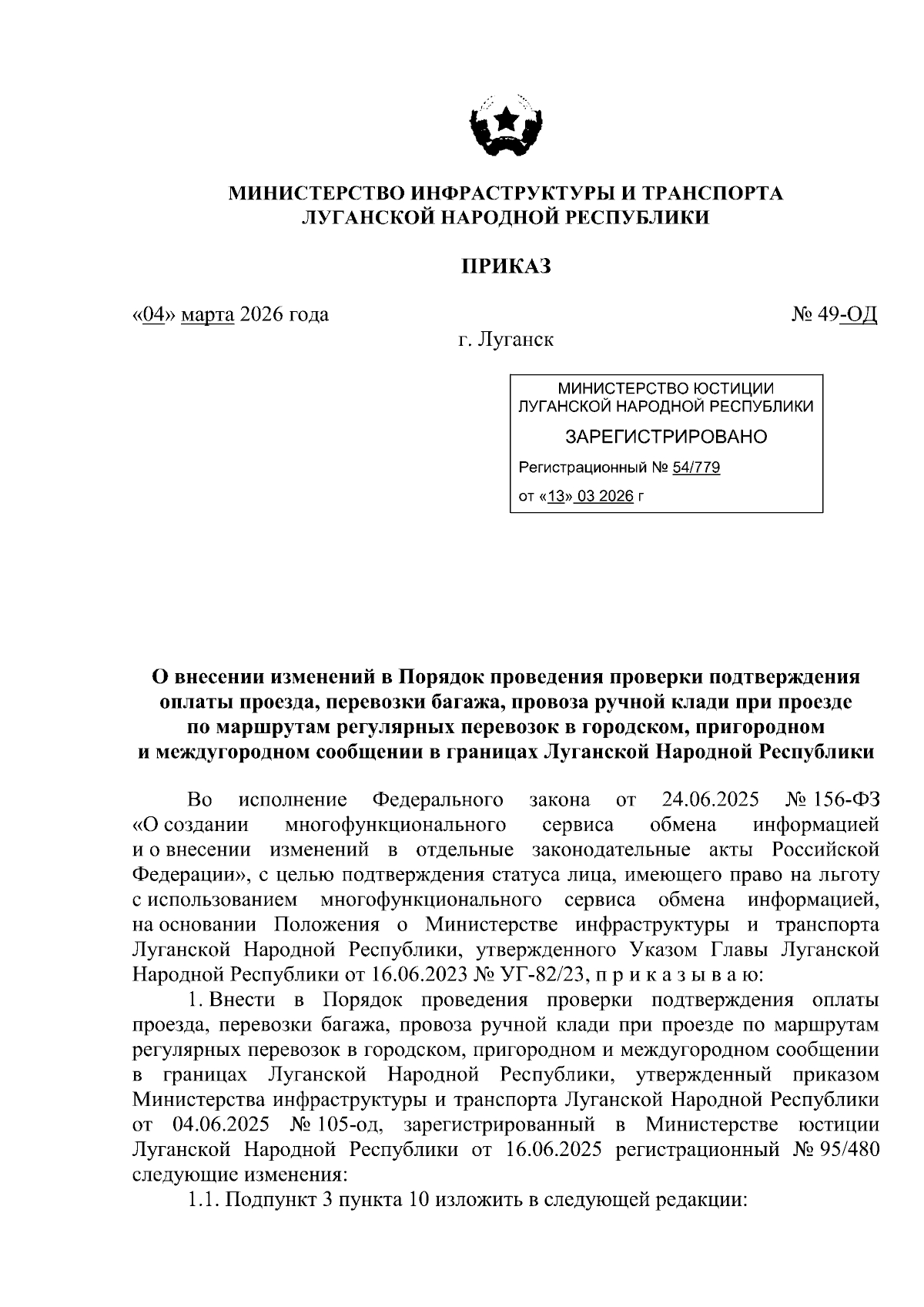 МИНИСТЕРСТВО ИНФРАСТРУКТУРЫ И ТРАНСПОРТА
ЛУГАНСКОЙ НАРОДНОЙ РЕСПУБЛИКИ

ПРИКАЗ

«04» марта 2026 года

№ 49-ОД

г. Луганск

МИНИСТЕРСТВО ЮСТИЦИИ
ЛУГАНСКОЙ НАРОДНОЙ РЕСПУБЛИКИ

ЗАРЕГИСТРИРОВАНО

Регистрационный № 54/779

от «13» 03 2026 г

О внесении изменений в Порядок проведения проверки подтверждения оплаты проезда, перевозки багажа, провоза ручной клади при проезде по маршрутам регулярных перевозок в городском, пригородном и междугородном сообщении в границах Луганской Народной Республики

Во исполнение Федерального закона от 24.06.2025 № 156-ФЗ «О создании многофункционального сервиса обмена информацией и о внесении изменений в отдельные законодательные акты Российской Федерации», с целью подтверждения статуса лица, имеющего право на льготу с использованием многофункционального сервиса обмена информацией, на основании Положения о Министерстве инфраструктуры и транспорта Луганской Народной Республики, утвержденного Указом Главы Луганской Народной Республики от 16.06.2023 № УГ-82/23, п р и к а з ы в а ю:

1. Внести в Порядок проведения проверки подтверждения оплаты проезда, перевозки багажа, провоза ручной клади при проезде по маршрутам регулярных перевозок в городском, пригородном и междугородном сообщении в границах Луганской Народной Республики, утвержденный приказом Министерства инфраструктуры и транспорта Луганской Народной Республики от 04.06.2025 № 105-од, зарегистрированный в Министерстве юстиции Луганской Народной Республики от 16.06.2025 регистрационный № 95/480 следующие изменения:

1.1. Подпункт 3 пункта 10 изложить в следующей редакции: